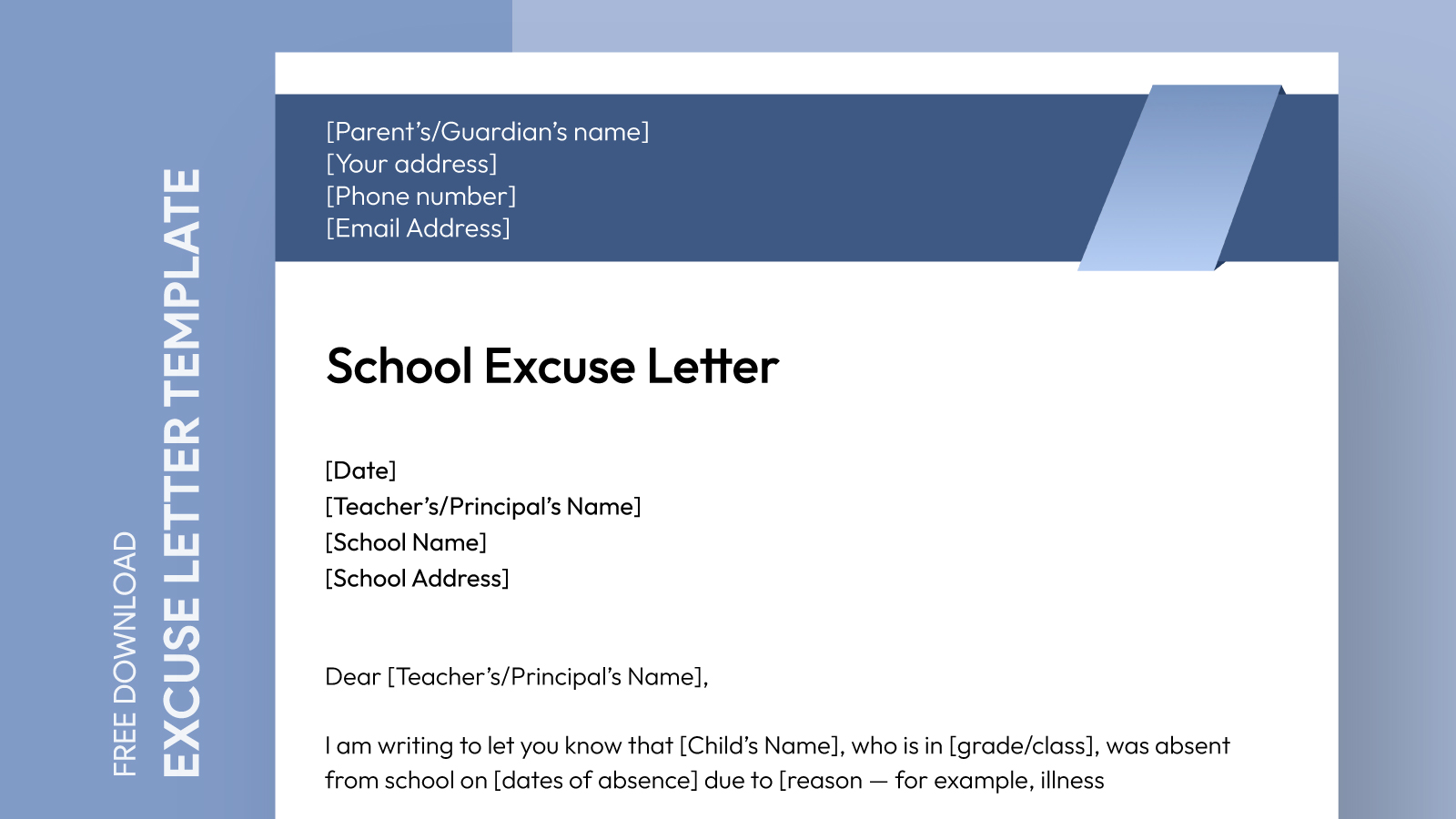 FREE DOWNLOAD
EXCUSE LETTER TEMPLATE

[Parent's/Guardian's name]
[Your address]
[Phone number]
[Email Address]

School Excuse Letter

[Date]
[Teacher's/Principal's Name]
[School Name]
[School Address]

Dear [Teacher's/Principal's Name],

I am writing to let you know that [Child's Name], who is in [grade/class], was absent from school on [dates of absence] due to [reason — for example, illness